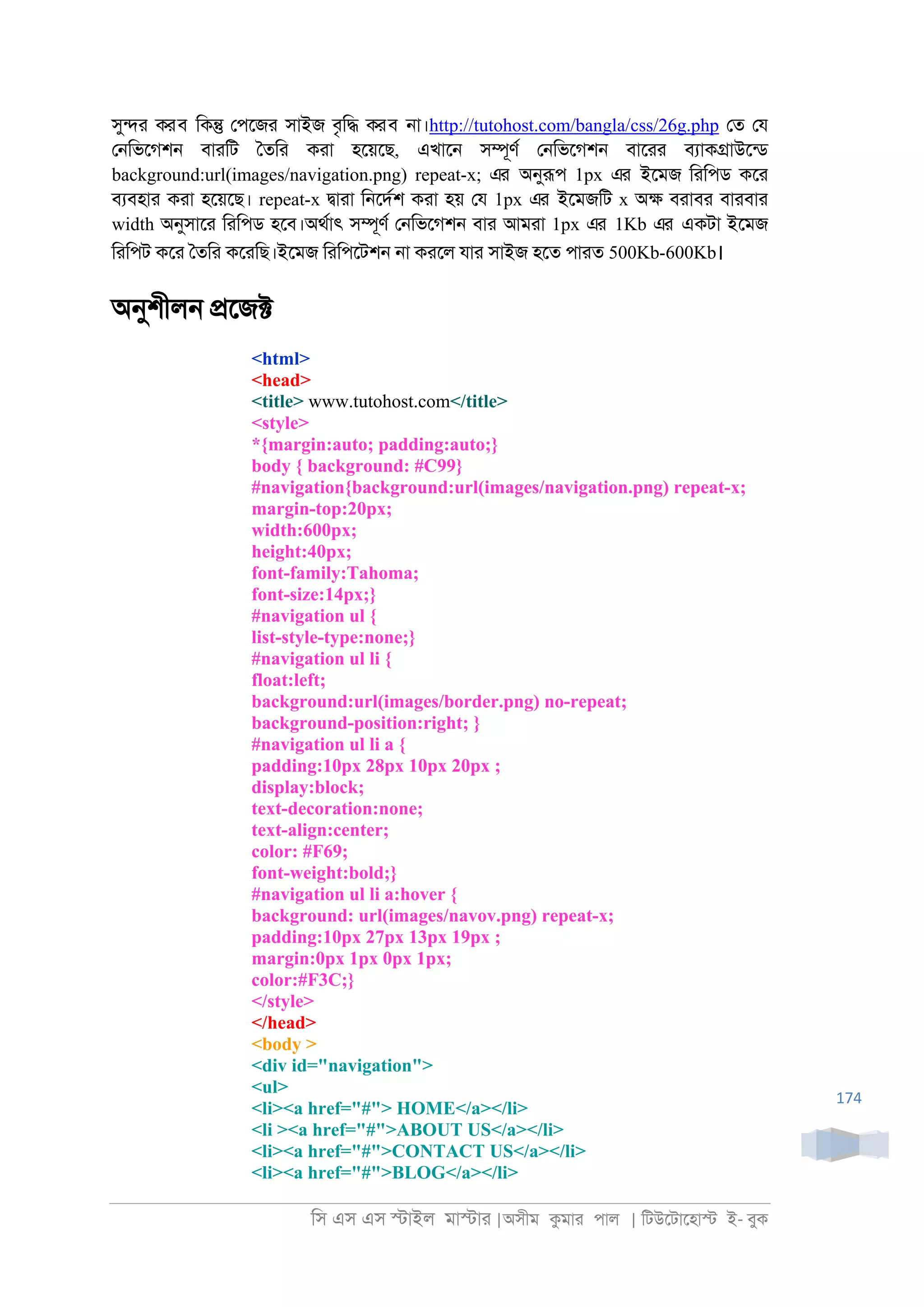 সুন্দর করব কিন্তু পেজের সাইজ বৃদ্ধি করব না।http://tutohost.com/bangla/css/26g.php তে যে নেভিগেশন বারটি তৈরি করা হয়েছে, এখানে সম্পূর্ণ নেভিগেশন বারের ব্যাকগ্রাউন্ডে background:url(images/navigation.png) repeat-x; এর অনুরূপ 1px এর ইমেজ রিপিড করে ব্যবহার করা হয়েছে। repeat-x দ্বারা নির্দেশ করা হয় যে 1px এর ইমেজটি x অক্ষ বরাবর বারবার width অনুসারে রিপিড হবে।অর্থাৎ সম্পূর্ণ নেভিগেশন বার আমরা 1px এর 1Kb এর একটা ইমেজ রিপিট করে তৈরি করেছি।ইমেজ রিপিটেশন না করলে যার সাইজ হতে পারত 500Kb-600Kb।

অনুশীলন প্রজেক্ট

<html>
<head>
<title> www.tutohost.com</title>
<style>
*{margin:auto; padding:auto;}
body { background: #C99}
#navigation{background:url(images/navigation.png) repeat-x;
margin-top:20px;
width:600px;
height:40px;
font-family:Tahoma;
font-size:14px;}
#navigation ul {
list-style-type:none;}
#navigation ul li {
float:left;
background:url(images/border.png) no-repeat;
background-position:right; }
#navigation ul li a {
padding:10px 28px 10px 20px ;
display:block;
text-decoration:none;
text-align:center;
color: #F69;
font-weight:bold;}
#navigation ul li a:hover {
background: url(images/navov.png) repeat-x;
padding:10px 27px 13px 19px ;
margin:0px 1px 0px 1px;
color:#F3C;}
</style>
</head>
<body >
<div id="navigation">
<ul>
<li><a href="#"> HOME</a></li>
<li ><a href="#">ABOUT US</a></li>
<li><a href="#">CONTACT US</a></li>
<li><a href="#">BLOG</a></li>

174

সি এস এস স্টাইল মাস্টার |অসীম কুমার পাল | টিউটোহোস্ট ই- বুক